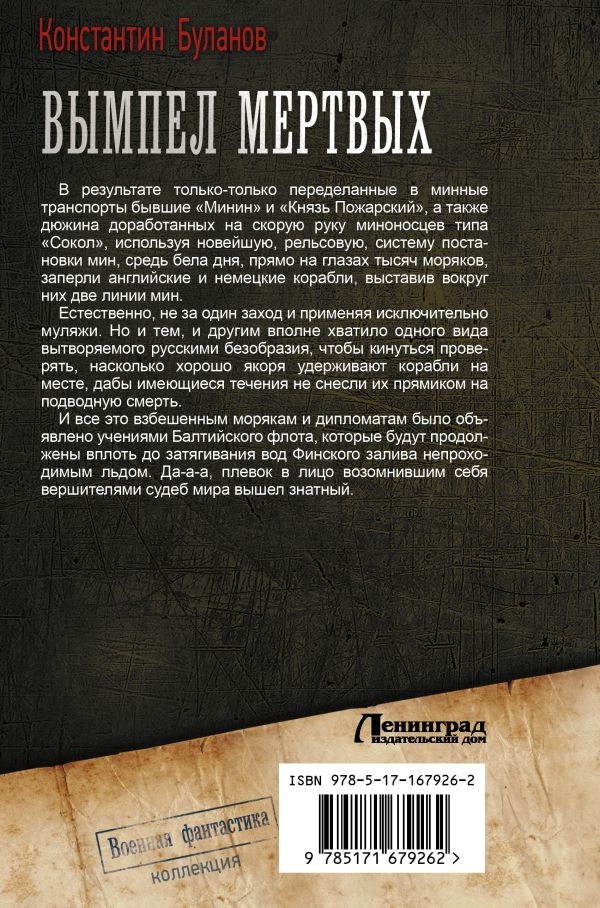 Константин Буланов

ВЫМПЕЛ МЕРТВЫХ

В результате только-только переделанные в минные транспорты бывшие «Минин» и «Князь Пожарский», а также дюжина доработанных на скорую руку миноносцев типа «Сокол», используя новейшую, рельсовую, систему постановки мин, средь бела дня, прямо на глазах тысяч моряков, заперли английские и немецкие корабли, выставив вокруг них две линии мин.

Естественно, не за один заход и применяя исключительно муляжи. Но и тем, и другим вполне хватило одного вида вытворяемого русскими безобразия, чтобы кинуться проверять, насколько хорошо якоря удерживают корабли на месте, дабы имеющиеся течения не снесли их прямиком на подводную смерть.

И все это взбешенным морякам и дипломатам было объявлено учениями Балтийского флота, которые будут продолжены вплоть до затягивания вод Финского залива непроходимым льдом. Да-а-а, плевок в лицо возомнившим себя вершителями судеб мира вышел знатный.

Ленинград издательский дом

ISBN 978-5-17-167926-2

9 785171 679262 >

Военная фантастика коллекция